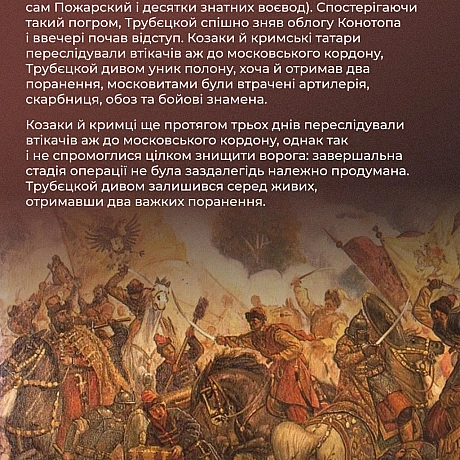 сам Пожарский і десятки знатних воєвод). Спостерігаючи такий погром, Трубєцкой спішно зняв облогу Конотопа і ввечері почав відступ. Козаки й кримські татари переслідували втікачів аж до московського кордону, Трубєцкой дивом уник полону, хоча й отримав два поранення, московитами були втрачені артилерія, скарбниця, обоз та бойові знамена.

Козаки й кримці ще протягом трьох днів переслідували втікачів аж до московського кордону, однак так і не спромоглися цілком знищити ворога: завершальна стадія операції не була заздалегідь належно продумана. Трубєцкой дивом залишився серед живих, отримавши два важких поранення.